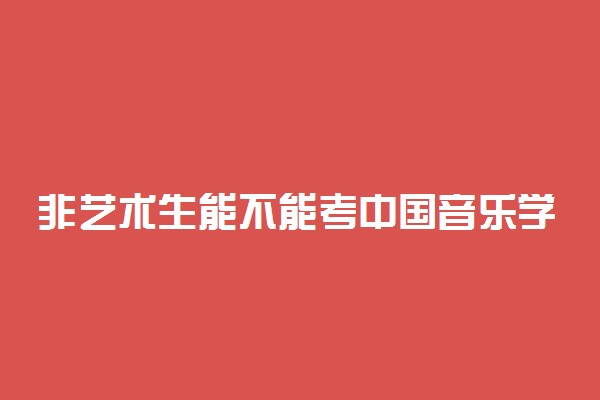 非艺术生能不能考中国音乐学